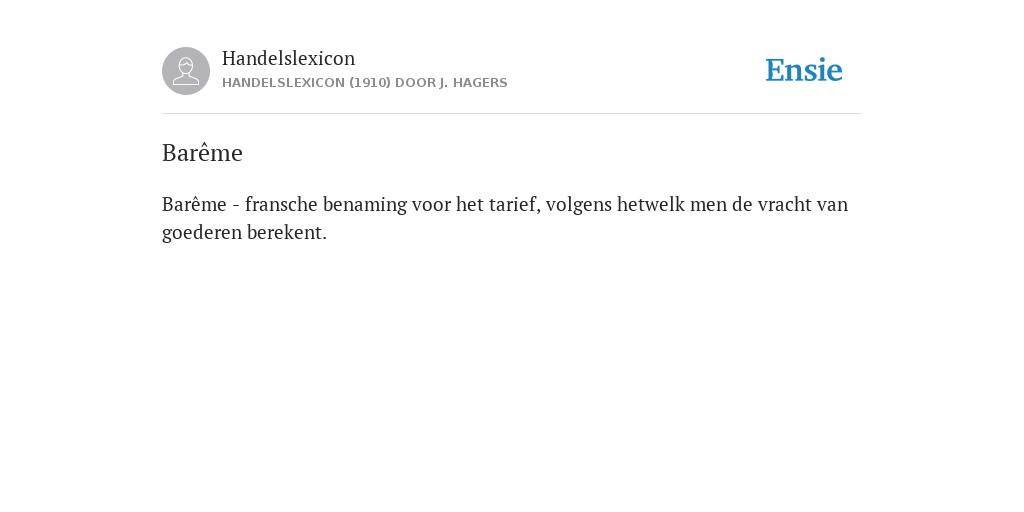 Handelslexicon
HANDELSLEXICON (1910) DOOR J. HAGERS

Ensie

Barême

Barême - fransche benaming voor het tarief, volgens hetwelk men de vracht van goederen berekent.